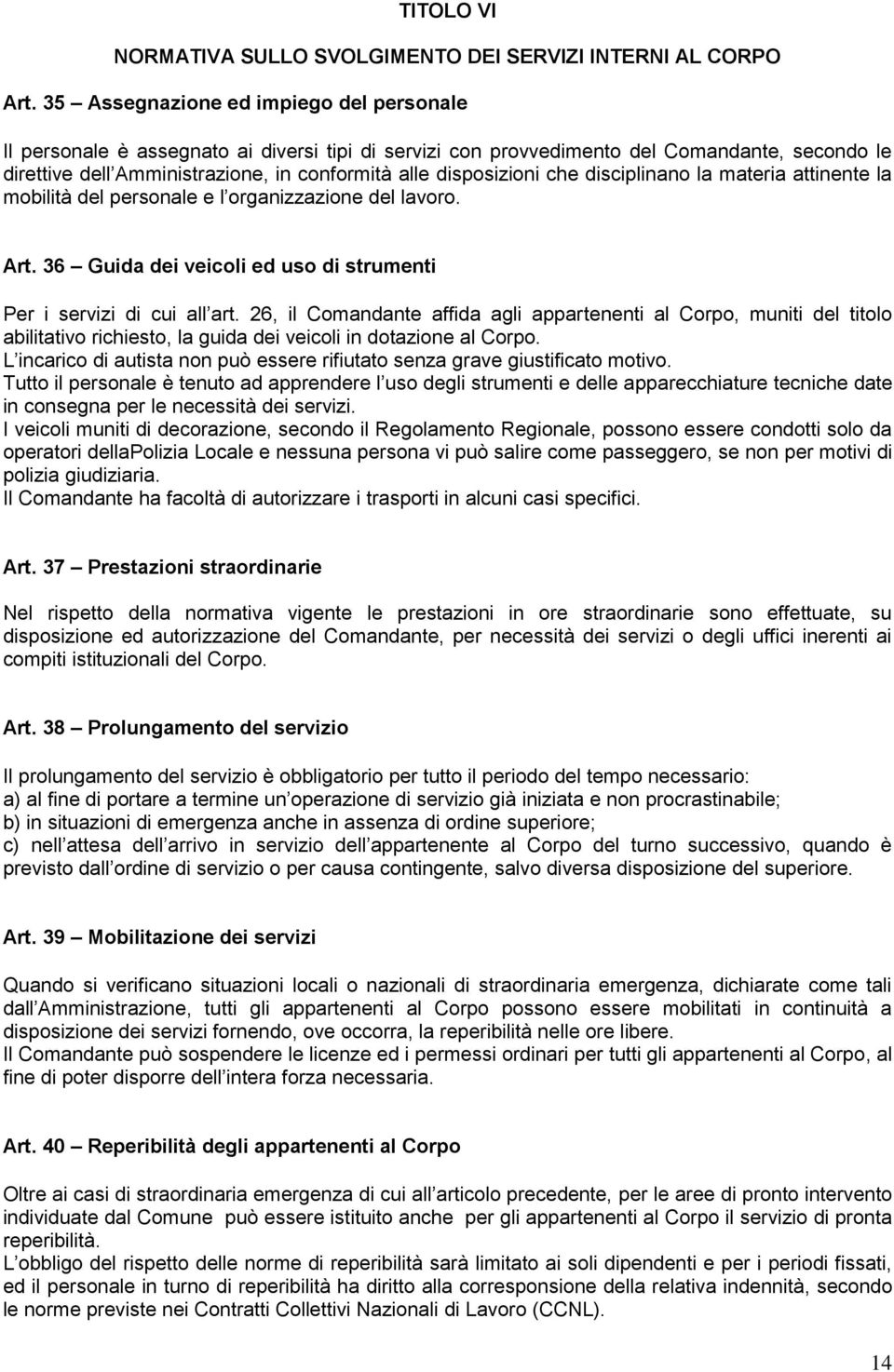 TITOLO VI

NORMATIVA SULLO SVOLGIMENTO DEI SERVIZI INTERNI AL CORPO

Art. 35 – Assegnazione ed impiego del personale

Il personale è assegnato ai diversi tipi di servizi con provvedimento del Comandante, secondo le direttive dell Amministrazione, in conformità alle disposizioni che disciplinano la materia attinente la mobilità del personale e l organizzazione del lavoro.

Art. 36 – Guida dei veicoli ed uso di strumenti

Per i servizi di cui all art. 26, il Comandante affida agli appartenenti al Corpo, muniti del titolo abilitativo richiesto, la guida dei veicoli in dotazione al Corpo.
L incarico di autista non può essere rifiutato senza grave giustificato motivo.
Tutto il personale è tenuto ad apprendere l uso degli strumenti e delle apparecchiature tecniche date in consegna per le necessità dei servizi.
I veicoli muniti di decorazione, secondo il Regolamento Regionale, possono essere condotti solo da operatori dellaPolizia Locale e nessuna persona vi può salire come passeggero, se non per motivi di polizia giudiziaria.
Il Comandante ha facoltà di autorizzare i trasporti in alcuni casi specifici.

Art. 37 – Prestazioni straordinarie

Nel rispetto della normativa vigente le prestazioni in ore straordinarie sono effettuate, su disposizione ed autorizzazione del Comandante, per necessità dei servizi o degli uffici inerenti ai compiti istituzionali del Corpo.

Art. 38 – Prolungamento del servizio

Il prolungamento del servizio è obbligatorio per tutto il periodo del tempo necessario:
a) al fine di portare a termine un operazione di servizio già iniziata e non procrastinabile;
b) in situazioni di emergenza anche in assenza di ordine superiore;
c) nell attesa dell arrivo in servizio dell appartenente al Corpo del turno successivo, quando è previsto dall ordine di servizio o per causa contingente, salvo diversa disposizione del superiore.

Art. 39 – Mobilitazione dei servizi

Quando si verificano situazioni locali o nazionali di straordinaria emergenza, dichiarate come tali dall Amministrazione, tutti gli appartenenti al Corpo possono essere mobilitati in continuità a disposizione dei servizi fornendo, ove occorra, la reperibilità nelle ore libere.
Il Comandante può sospendere le licenze ed i permessi ordinari per tutti gli appartenenti al Corpo, al fine di poter disporre dell intera forza necessaria.

Art. 40 – Reperibilità degli appartenenti al Corpo

Oltre ai casi di straordinaria emergenza di cui all articolo precedente, per le aree di pronto intervento individuate dal Comune può essere istituito anche per gli appartenenti al Corpo il servizio di pronta reperibilità.
L obbligo del rispetto delle norme di reperibilità sarà limitato ai soli dipendenti e per i periodi fissati, ed il personale in turno di reperibilità ha diritto alla corresponsione della relativa indennità, secondo le norme previste nei Contratti Collettivi Nazionali di Lavoro (CCNL).

14